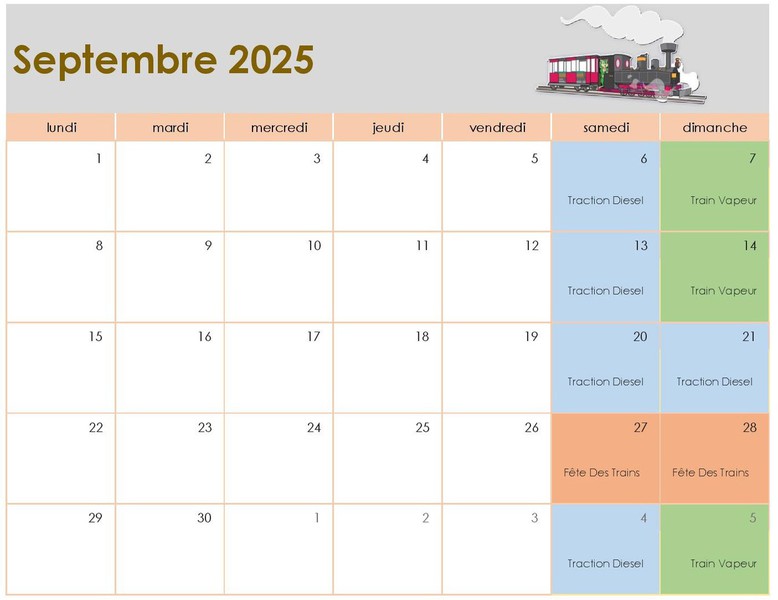 Septembre 2025

| lundi | mardi | mercredi | jeudi | vendredi | samedi | dimanche |
|---|---|---|---|---|---|---|
| 1 | 2 | 3 | 4 | 5 | 6 Traction Diesel | 7 Train Vapeur |
| 8 | 9 | 10 | 11 | 12 | 13 Traction Diesel | 14 Train Vapeur |
| 15 | 16 | 17 | 18 | 19 | 20 Traction Diesel | 21 Traction Diesel |
| 22 | 23 | 24 | 25 | 26 | 27 Fête Des Trains | 28 Fête Des Trains |
| 29 | 30 | 1 | 2 | 3 | 4 Traction Diesel | 5 Train Vapeur |